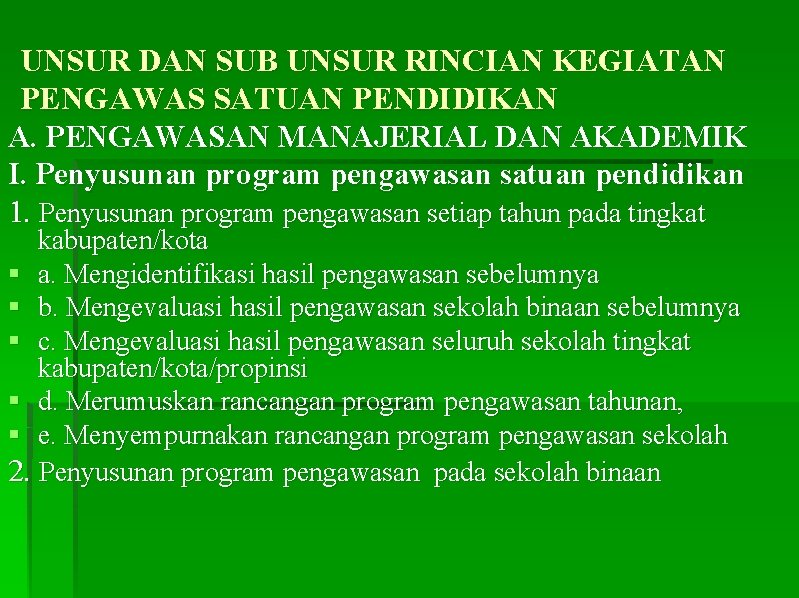 UNSUR DAN SUB UNSUR RINCIAN KEGIATAN PENGAWAS SATUAN PENDIDIKAN

A. PENGAWASAN MANAJERIAL DAN AKADEMIK

I. Penyusunan program pengawasan satuan pendidikan

1. Penyusunan program pengawasan setiap tahun pada tingkat kabupaten/kota

a. Mengidentifikasi hasil pengawasan sebelumnya

b. Mengevaluasi hasil pengawasan sekolah binaan sebelumnya

c. Mengevaluasi hasil pengawasan seluruh sekolah tingkat kabupaten/kota/propinsi

d. Merumuskan rancangan program pengawasan tahunan,

e. Menyempurnakan rancangan program pengawasan sekolah

2. Penyusunan program pengawasan pada sekolah binaan